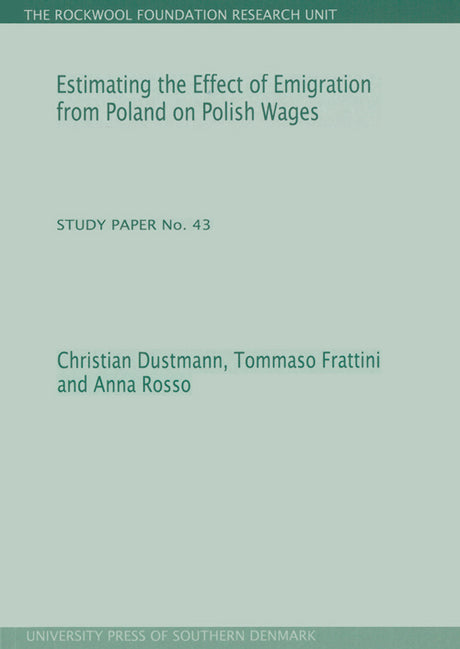 THE ROCKWOOL FOUNDATION RESEARCH UNIT

Estimating the Effect of Emigration from Poland on Polish Wages

STUDY PAPER No. 43

Christian Dustmann, Tommaso Frattini and Anna Rosso

UNIVERSITY PRESS OF SOUTHERN DENMARK